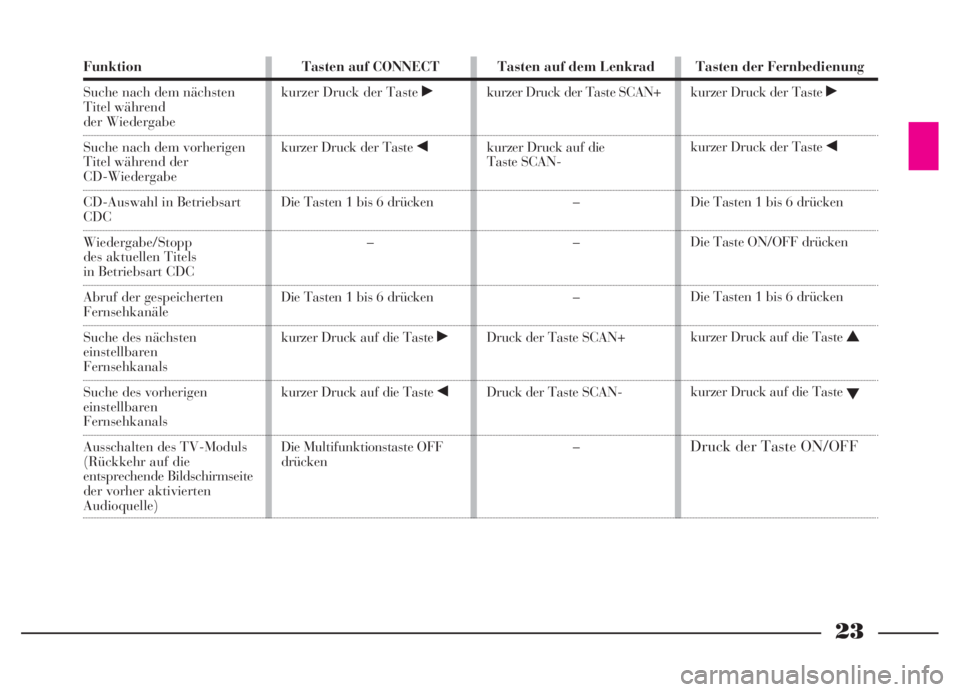 | Funktion | Tasten auf CONNECT | Tasten auf dem Lenkrad | Tasten der Fernbedienung |
|---|---|---|---|
| Suche nach dem nächsten Titel während der Wiedergabe | kurzer Druck der Taste ▶ | kurzer Druck der Taste SCAN+ | kurzer Druck der Taste ▶ |
| Suche nach dem vorherigen Titel während der CD-Wiedergabe | kurzer Druck der Taste ◀ | kurzer Druck auf die Taste SCAN- | kurzer Druck der Taste ◀ |
| CD-Auswahl in Betriebsart CDC | Die Tasten 1 bis 6 drücken | – | Die Tasten 1 bis 6 drücken |
| Wiedergabe/Stopp des aktuellen Titels in Betriebsart CDC | – | – | Die Taste ON/OFF drücken |
| Abruf der gespeicherten Fernsehkanäle | Die Tasten 1 bis 6 drücken | – | Die Tasten 1 bis 6 drücken |
| Suche des nächsten einstellbaren Fernsehkanals | kurzer Druck auf die Taste ▶ | Druck der Taste SCAN+ | kurzer Druck auf die Taste ▲ |
| Suche des vorherigen einstellbaren Fernsehkanals | kurzer Druck auf die Taste ◀ | Druck der Taste SCAN- | kurzer Druck auf die Taste ▼ |
| Ausschalten des TV-Moduls (Rückkehr auf die entsprechende Bildschirmseite der vorher aktivierten Audioquelle) | Die Multifunktionstaste OFF drücken | – | Druck der Taste ON/OFF |

23

carmanualsonline.info